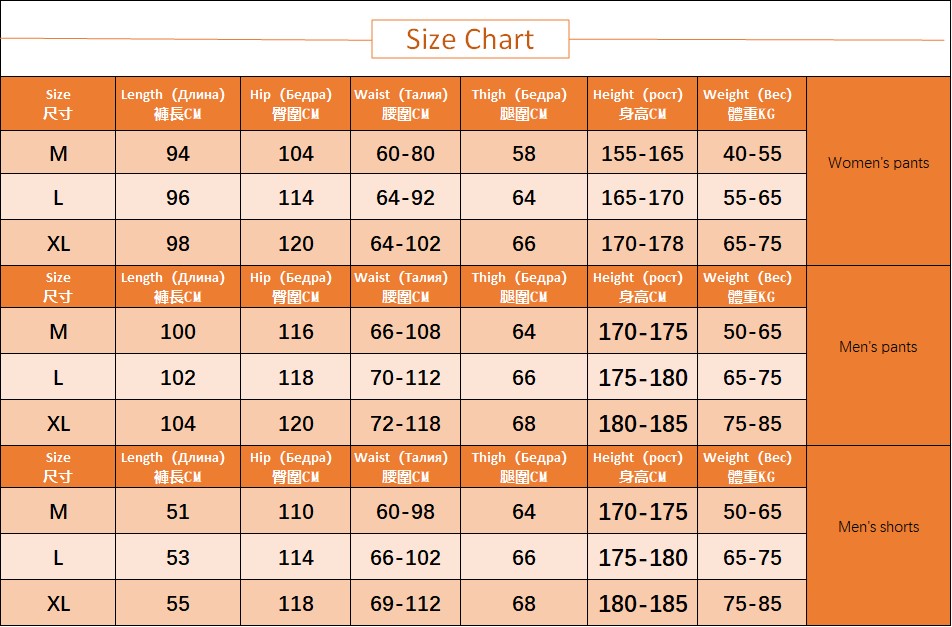 Size Chart

| Size 尺寸 | Length (Длина) 褲長CM | Hip (Бедра) 臀圍CM | Waist (Талия) 腰圍CM | Thigh (Бедра) 腿圍CM | Height (рост) 身高CM | Weight (Вес) 體重KG | |
|---|---|---|---|---|---|---|---|
| M | 94 | 104 | 60-80 | 58 | 155-165 | 40-55 | Women's pants |
| L | 96 | 114 | 64-92 | 64 | 165-170 | 55-65 | |
| XL | 98 | 120 | 64-102 | 66 | 170-178 | 65-75 | |
| Size 尺寸 | Length (Длина) 褲長CM | Hip (Бедра) 臀圍CM | Waist (Талия) 腰圍CM | Thigh (Бедра) 腿圍CM | Height (рост) 身高CM | Weight (Вес) 體重KG | |
| M | 100 | 116 | 66-108 | 64 | 170-175 | 50-65 | Men's pants |
| L | 102 | 118 | 70-112 | 66 | 175-180 | 65-75 | |
| XL | 104 | 120 | 72-118 | 68 | 180-185 | 75-85 | |
| Size 尺寸 | Length (Длина) 褲長CM | Hip (Бедра) 臀圍CM | Waist (Талия) 腰圍CM | Thigh (Бедра) 腿圍CM | Height (рост) 身高CM | Weight (Вес) 體重KG | |
| M | 51 | 110 | 60-98 | 64 | 170-175 | 50-65 | Men's shorts |
| L | 53 | 114 | 66-102 | 66 | 175-180 | 65-75 | |
| XL | 55 | 118 | 69-112 | 68 | 180-185 | 75-85 | |